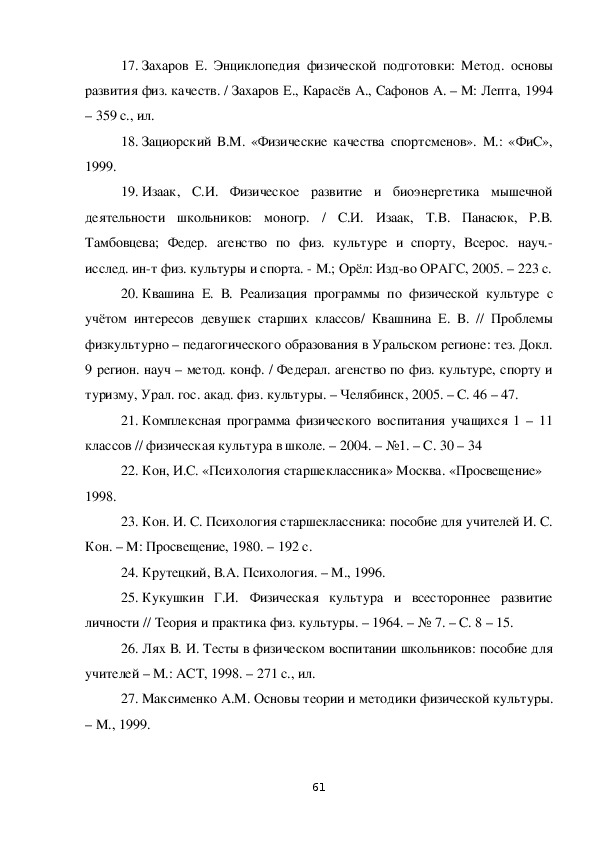 17. Захаров Е. Энциклопедия физической подготовки: Метод. основы развития физ. качеств. / Захаров Е., Карасёв А., Сафонов А. – М: Лепта, 1994 – 359 с., ил.

18. Зациорский В.М. «Физические качества спортсменов». М.: «ФиС», 1999.

19. Изаак, С.И. Физическое развитие и биоэнергетика мышечной деятельности школьников: моногр. / С.И. Изаак, Т.В. Панасюк, Р.В. Тамбовцева; Федер. агенство по физ. культуре и спорту, Всерос. науч.-исслед. ин-т физ. культуры и спорта. - М.; Орёл: Изд-во ОРАГС, 2005. – 223 с.

20. Квашина Е. В. Реализация программы по физической культуре с учётом интересов девушек старших классов/ Квашнина Е. В. // Проблемы физкультурно – педагогического образования в Уральском регионе: тез. Докл. 9 регион. науч – метод. конф. / Федерал. агенство по физ. культуре, спорту и туризму, Урал. гос. акад. физ. культуры. – Челябинск, 2005. – С. 46 – 47.

21. Комплексная программа физического воспитания учащихся 1 – 11 классов // физическая культура в школе. – 2004. – №1. – С. 30 – 34

22. Кон, И.С. «Психология старшеклассника» Москва. «Просвещение» 1998.

23. Кон. И. С. Психология старшеклассника: пособие для учителей И. С. Кон. – М: Просвещение, 1980. – 192 с.

24. Крутецкий, В.А. Психология. – М., 1996.

25. Кукушкин Г.И. Физическая культура и всестороннее развитие личности // Теория и практика физ. культуры. – 1964. – № 7. – С. 8 – 15.

26. Лях В. И. Тесты в физическом воспитании школьников: пособие для учителей – М.: АСТ, 1998. – 271 с., ил.

27. Максименко А.М. Основы теории и методики физической культуры. – М., 1999.

61